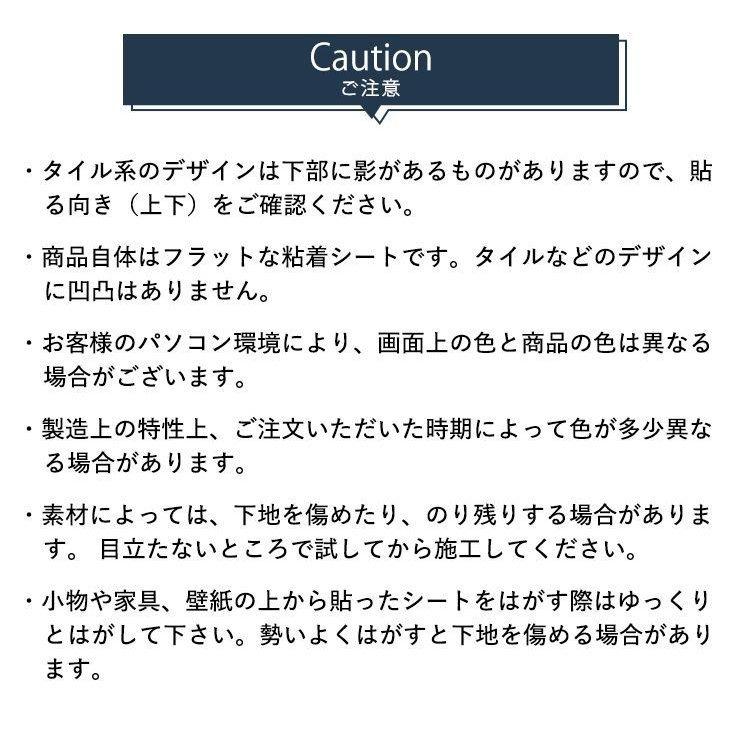 Caution
ご注意

・タイル系のデザインは下部に影があるものがありますので、貼る向き（上下）をご確認ください。

・商品自体はフラットな粘着シートです。タイルなどのデザインに凹凸はありません。

・お客様のパソコン環境により、画面上の色と商品の色は異なる場合がございます。

・製造上の特性上、ご注文いただいた時期によって色が多少異なる場合があります。

・素材によっては、下地を傷めたり、のり残りする場合があります。 目立たないところで試してから施工してください。

・小物や家具、壁紙の上から貼ったシートをはがす際はゆっくりとはがして下さい。勢いよくはがすと下地を傷める場合があります。